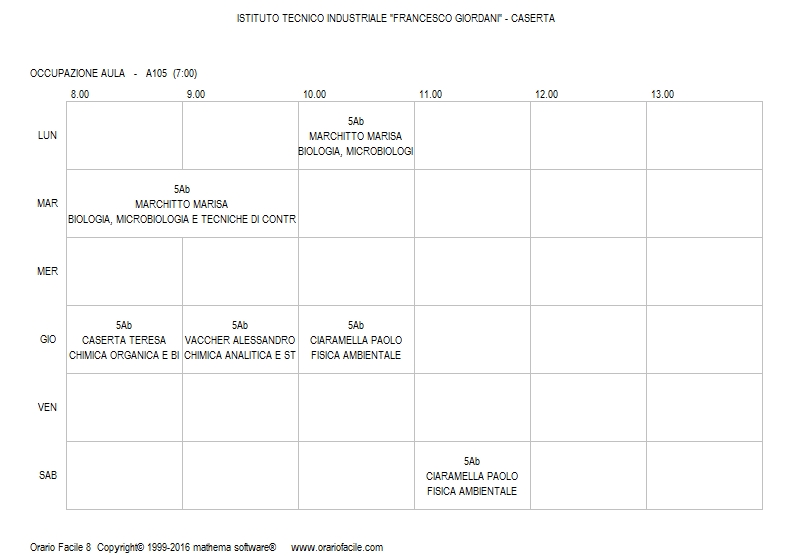 ISTITUTO TECNICO INDUSTRIALE "FRANCESCO GIORDANI" - CASERTA

OCCUPAZIONE AULA - A105 (7:00)

| | 8.00 | 9.00 | 10.00 | 11.00 | 12.00 | 13.00 |
|---|---|---|---|---|---|---|
| LUN | | | 5Ab MARCHITTO MARISA BIOLOGIA, MICROBIOLOGI | | | |
| MAR | 5Ab MARCHITTO MARISA BIOLOGIA, MICROBIOLOGIA E TECNICHE DI CONTR | | | | | |
| MER | | | | | | |
| GIO | 5Ab CASERTA TERESA CHIMICA ORGANICA E BI | 5Ab VACCHER ALESSANDRO CHIMICA ANALITICA E ST | 5Ab CIARAMELLA PAOLO FISICA AMBIENTALE | | | |
| VEN | | | | | | |
| SAB | | | | 5Ab CIARAMELLA PAOLO FISICA AMBIENTALE | | |

Orario Facile 8 Copyright© 1999-2016 mathema software® www.orariofacile.com